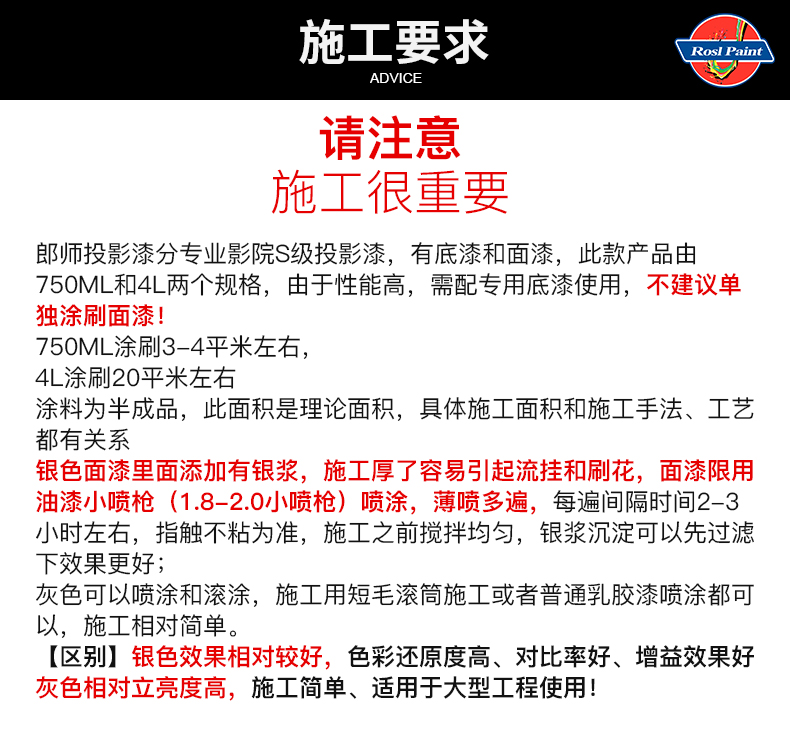 施工要求
ADVICE

Rosl Paint

请注意
施工很重要

郎师投影漆分专业影院S级投影漆，有底漆和面漆，此款产品由750ML和4L两个规格，由于性能高，需配专用底漆使用，不建议单独涂刷面漆！
750ML涂刷3-4平米左右，
4L涂刷20平米左右
涂料为半成品，此面积是理论面积，具体施工面积和施工手法、工艺都有关系
银色面漆里面添加有银浆，施工厚了容易引起流挂和刷花，面漆限用油漆小喷枪（1.8-2.0小喷枪）喷涂，薄喷多遍，每遍间隔时间2-3小时左右，指触不粘为准，施工之前搅拌均匀，银浆沉淀可以先过滤下效果更好；
灰色可以喷涂和滚涂，施工用短毛滚筒施工或者普通乳胶漆喷涂都可以，施工相对简单。
【区别】银色效果相对较好，色彩还原度高、对比率好、增益效果好
灰色相对立亮度高，施工简单、适用于大型工程使用！